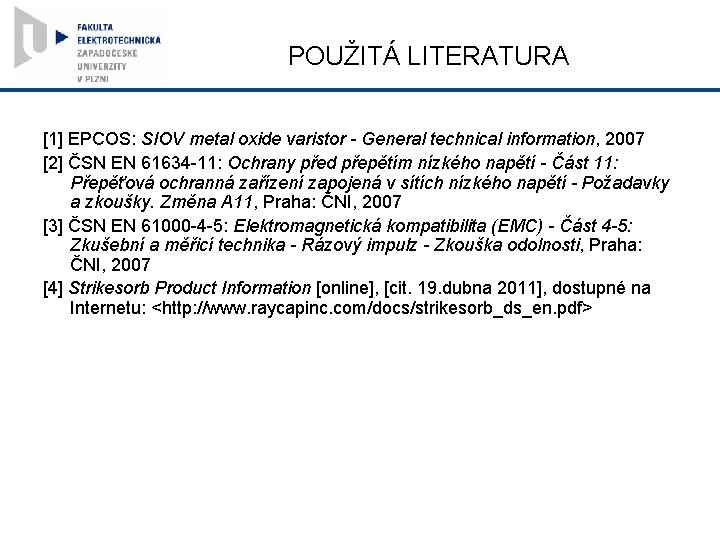 FAKULTA ELEKTROTECHNICKÁ ZÁPADOČESKÉ UNIVERZITY V PLZNI

POUŽITÁ LITERATURA

[1] EPCOS: SIOV metal oxide varistor - General technical information, 2007

[2] ČSN EN 61634-11: Ochrany před přepětím nízkého napětí - Část 11: Přepěťová ochranná zařízení zapojená v sítích nízkého napětí - Požadavky a zkoušky. Změna A11, Praha: ČNI, 2007

[3] ČSN EN 61000-4-5: Elektromagnetická kompatibilita (EMC) - Část 4-5: Zkušební a měřicí technika - Rázový impulz - Zkouška odolnosti, Praha: ČNI, 2007

[4] Strikesorb Product Information [online], [cit. 19.dubna 2011], dostupné na Internetu: <http://www.raycapinc.com/docs/strikesorb_ds_en.pdf>